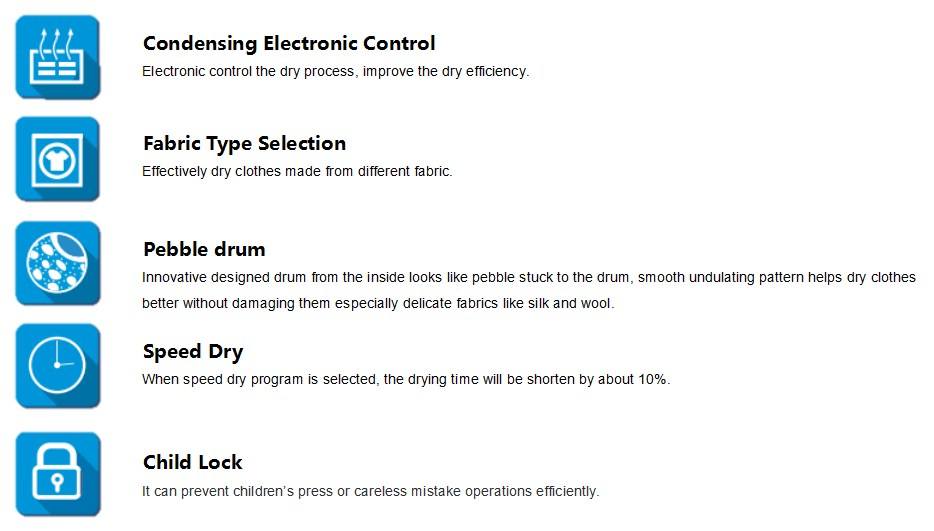 Condensing Electronic Control
Electronic control the dry process, improve the dry efficiency.

Fabric Type Selection
Effectively dry clothes made from different fabric.

Pebble drum
Innovative designed drum from the inside looks like pebble stuck to the drum, smooth undulating pattern helps dry clothes better without damaging them especially delicate fabrics like silk and wool.

Speed Dry
When speed dry program is selected, the drying time will be shorten by about 10%.

Child Lock
It can prevent children's press or careless mistake operations efficiently.